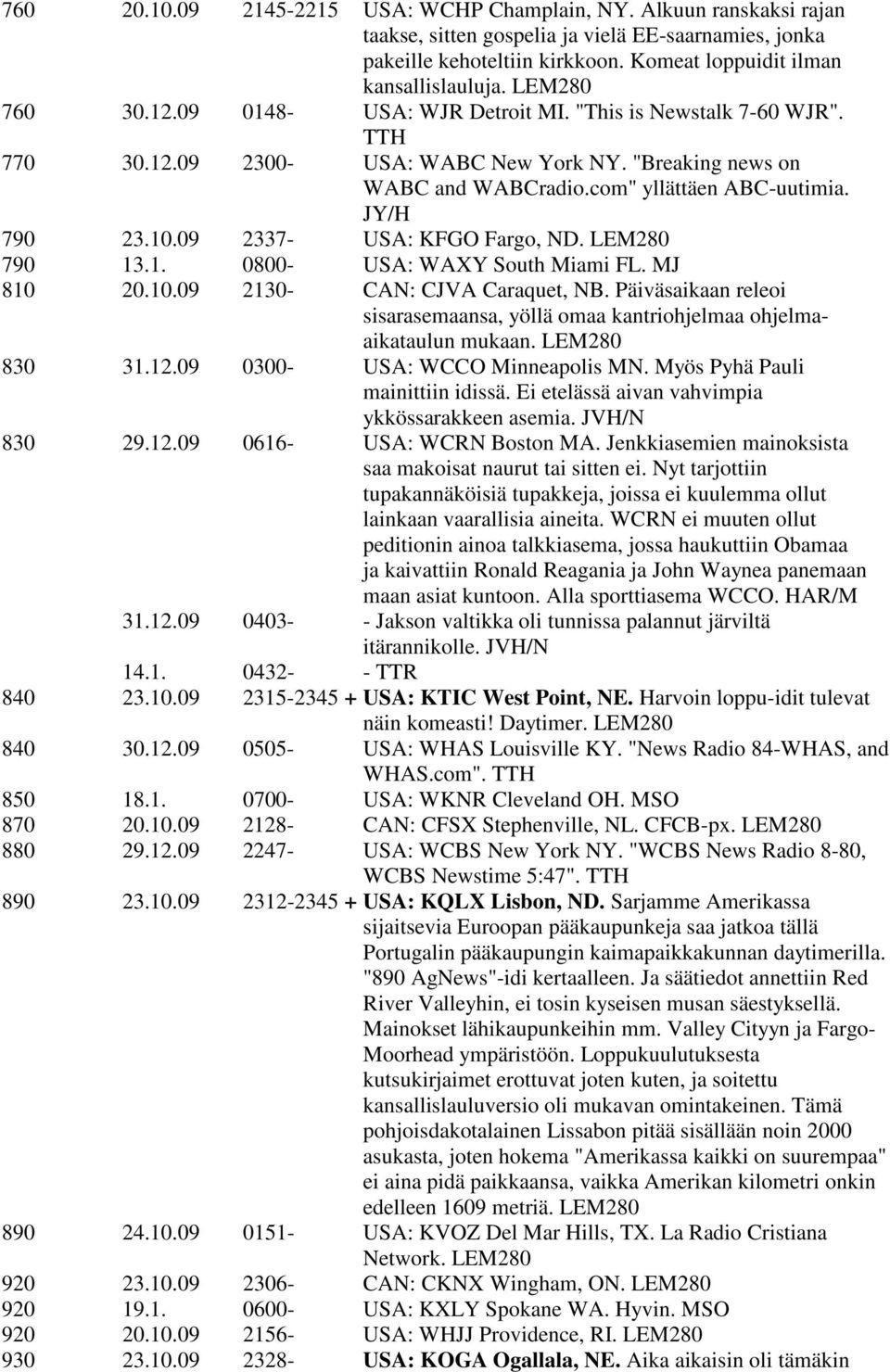 760 20.10.09 2145-2215 USA: WCHP Champlain, NY. Alkuun ranskaksi rajan taakse, sitten gospelia ja vielä EE-saarnamies, jonka pakeille kehoteltiin kirkkoon. Komeat loppuidit ilman kansallislauluja. LEM280
760 30.12.09 0148- USA: WJR Detroit MI. "This is Newstalk 7-60 WJR". TTH
770 30.12.09 2300- USA: WABC New York NY. "Breaking news on WABC and WABCradio.com" yllättäen ABC-uutimia. JY/H
790 23.10.09 2337- USA: KFGO Fargo, ND. LEM280
790 13.1. 0800- USA: WAXY South Miami FL. MJ
810 20.10.09 2130- CAN: CJVA Caraquet, NB. Päiväsaikaan releoi sisarasemaansa, yöllä omaa kantriohjelmaa ohjelmaaikataulun mukaan. LEM280
830 31.12.09 0300- USA: WCCO Minneapolis MN. Myös Pyhä Pauli mainittiin idissä. Ei etelässä aivan vahvimpia ykkössarakkeen asemia. JVH/N
830 29.12.09 0616- USA: WCRN Boston MA. Jenkkiasemien mainoksista saa makoisat naurut tai sitten ei. Nyt tarjottiin tupakannäköisiä tupakkeja, joissa ei kuulemma ollut lainkaan vaarallisia aineita. WCRN ei muuten ollut peditionin ainoa talkkiasema, jossa haukuttiin Obamaa ja kaivattiin Ronald Reagania ja John Waynea panemaan maan asiat kuntoon. Alla sporttiasema WCCO. HAR/M
31.12.09 0403- - Jakson valtikka oli tunnissa palannut järviltä itärannikolle. JVH/N
14.1. 0432- - TTR
840 23.10.09 2315-2345 + USA: KTIC West Point, NE. Harvoin loppu-idit tulevat näin komeasti! Daytimer. LEM280
840 30.12.09 0505- USA: WHAS Louisville KY. "News Radio 84-WHAS, and WHAS.com". TTH
850 18.1. 0700- USA: WKNR Cleveland OH. MSO
870 20.10.09 2128- CAN: CFSX Stephenville, NL. CFCB-px. LEM280
880 29.12.09 2247- USA: WCBS New York NY. "WCBS News Radio 8-80, WCBS Newstime 5:47". TTH
890 23.10.09 2312-2345 + USA: KQLX Lisbon, ND. Sarjamme Amerikassa sijaitsevia Euroopan pääkaupunkeja saa jatkoa tällä Portugalin pääkaupungin kaimapaikkakunnan daytimerilla. "890 AgNews"-idi kertaalleen. Ja säätiedot annettiin Red River Valleyhin, ei tosin kyseisen musan säestyksellä. Mainokset lähikaupunkeihin mm. Valley Cityyn ja Fargo-Moorhead ympäristöön. Loppukuulutuksesta kutsukirjaimet erottuvat joten kuten, ja soitettu kansallislauluversio oli mukavan omintakeinen. Tämä pohjoisdakotalainen Lissabon pitää sisällään noin 2000 asukasta, joten hokema "Amerikassa kaikki on suurempaa" ei aina pidä paikkaansa, vaikka Amerikan kilometri onkin edelleen 1609 metriä. LEM280
890 24.10.09 0151- USA: KVOZ Del Mar Hills, TX. La Radio Cristiana Network. LEM280
920 23.10.09 2306- CAN: CKNX Wingham, ON. LEM280
920 19.1. 0600- USA: KXLY Spokane WA. Hyvin. MSO
920 20.10.09 2156- USA: WHJJ Providence, RI. LEM280
930 23.10.09 2328- USA: KOGA Ogallala, NE. Aika aikaisin oli tämäkin